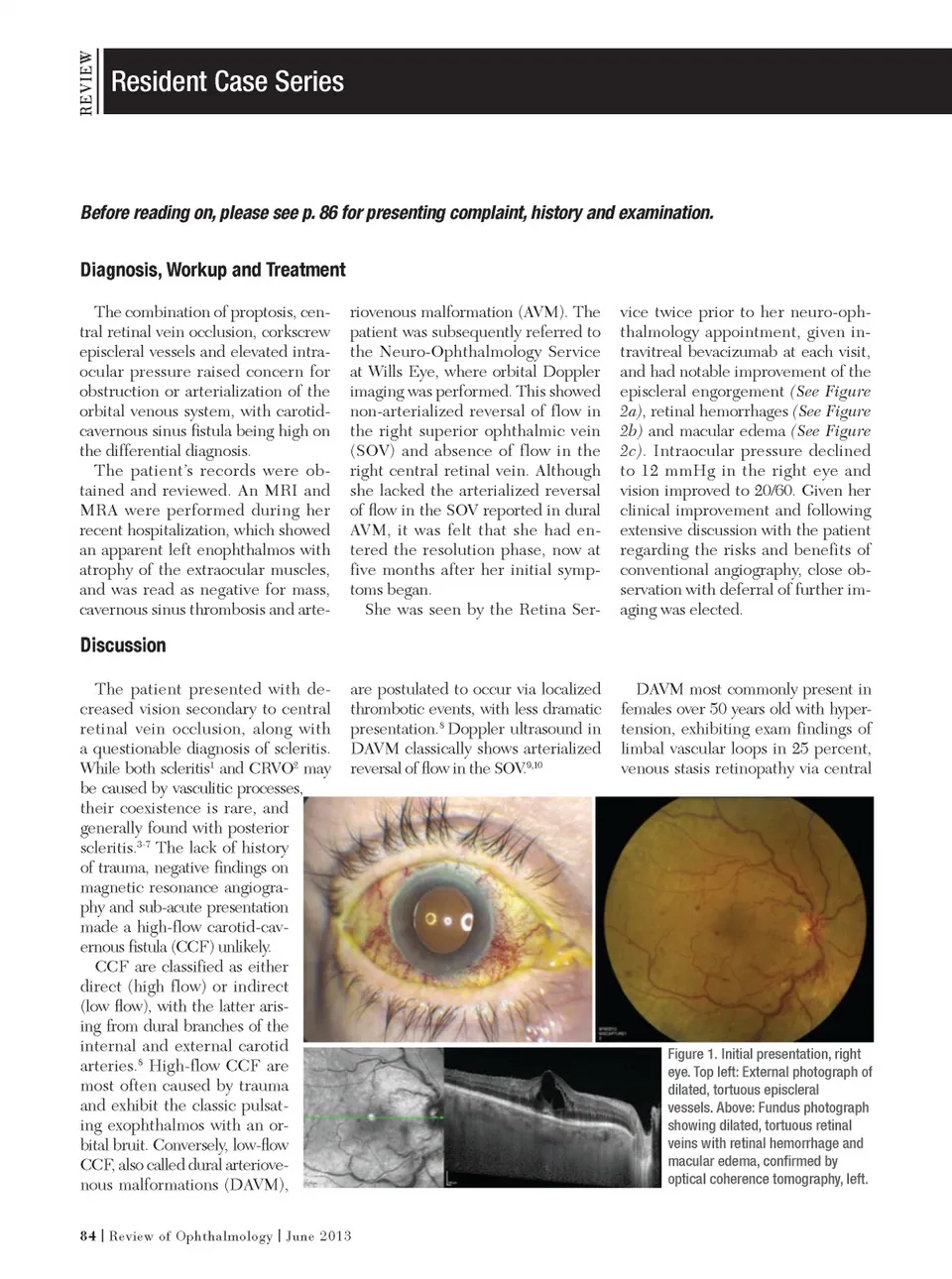 REVIEW

Resident Case Series

Before reading on, please see p. 86 for presenting complaint, history and examination.

Diagnosis, Workup and Treatment

The combination of proptosis, central retinal vein occlusion, corkscrew episcleral vessels and elevated intraocular pressure raised concern for obstruction or arterialization of the orbital venous system, with carotid-cavernous sinus fistula being high on the differential diagnosis.

The patient's records were obtained and reviewed. An MRI and MRA were performed during her recent hospitalization, which showed an apparent left enophthalmos with atrophy of the extraocular muscles, and was read as negative for mass, cavernous sinus thrombosis and arteriovenous malformation (AVM). The patient was subsequently referred to the Neuro-Ophthalmology Service at Wills Eye, where orbital Doppler imaging was performed. This showed non-arterialized reversal of flow in the right superior ophthalmic vein (SOV) and absence of flow in the right central retinal vein. Although she lacked the arterialized reversal of flow in the SOV reported in dural AVM, it was felt that she had entered the resolution phase, now at five months after her initial symptoms began.

She was seen by the Retina Service twice prior to her neuro-ophthalmology appointment, given intravitreal bevacizumab at each visit, and had notable improvement of the episcleral engorgement (See Figure 2a), retinal hemorrhages (See Figure 2b) and macular edema (See Figure 2c). Intraocular pressure declined to 12 mmHg in the right eye and vision improved to 20/60. Given her clinical improvement and following extensive discussion with the patient regarding the risks and benefits of conventional angiography, close observation with deferral of further imaging was elected.

Discussion

The patient presented with decreased vision secondary to central retinal vein occlusion, along with a questionable diagnosis of scleritis. While both scleritis$^1$ and CRVO$^2$ may be caused by vasculitic processes, their coexistence is rare, and generally found with posterior scleritis.$^{3-7}$ The lack of history of trauma, negative findings on magnetic resonance angiography and sub-acute presentation made a high-flow carotid-cavernous fistula (CCF) unlikely.

CCF are classified as either direct (high flow) or indirect (low flow), with the latter arising from dural branches of the internal and external carotid arteries.$^8$ High-flow CCF are most often caused by trauma and exhibit the classic pulsating exophthalmos with an orbital bruit. Conversely, low-flow CCF, also called dural arteriovenous malformations (DAVM), are postulated to occur via localized thrombotic events, with less dramatic presentation.$^8$ Doppler ultrasound in DAVM classically shows arterialized reversal of flow in the SOV.$^{9,10}$

DAVM most commonly present in females over 50 years old with hypertension, exhibiting exam findings of limbal vascular loops in 25 percent, venous stasis retinopathy via central

Figure 1. Initial presentation, right eye. Top left: External photograph of dilated, tortuous episcleral vessels. Above: Fundus photograph showing dilated, tortuous retinal veins with retinal hemorrhage and macular edema, confirmed by optical coherence tomography, left.

84 | Review of Ophthalmology | June 2013